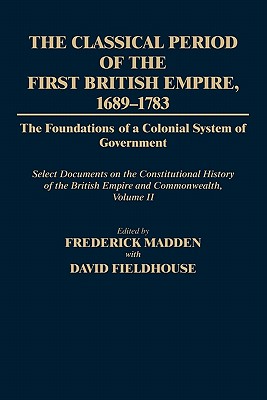 THE CLASSICAL PERIOD OF THE FIRST BRITISH EMPIRE, 1689–1783

The Foundations of a Colonial System of Government

Select Documents on the Constitutional History of the British Empire and Commonwealth, Volume II

Edited by
FREDERICK MADDEN
with
DAVID FIELDHOUSE